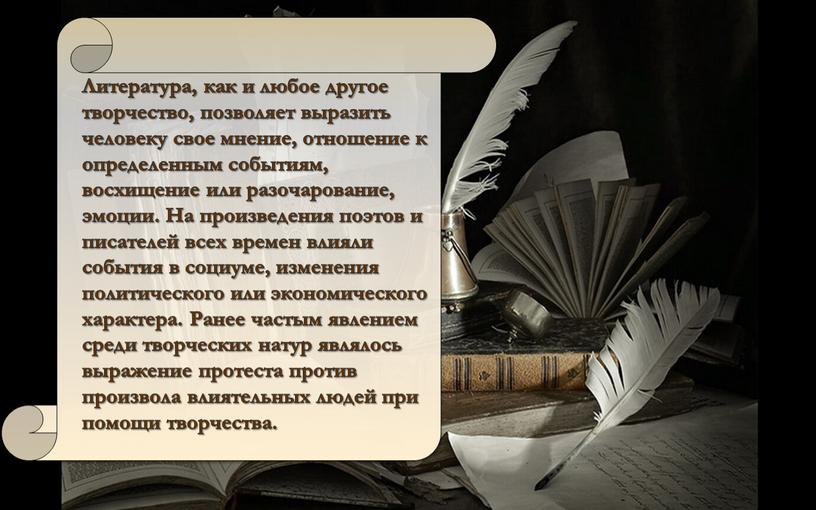 Литература, как и любое другое творчество, позволяет выразить человеку свое мнение, отношение к определенным событиям, восхищение или разочарование, эмоции. На произведения поэтов и писателей всех времен влияли события в социуме, изменения политического или экономического характера. Ранее частым явлением среди творческих натур являлось выражение протеста против произвола влиятельных людей при помощи творчества.